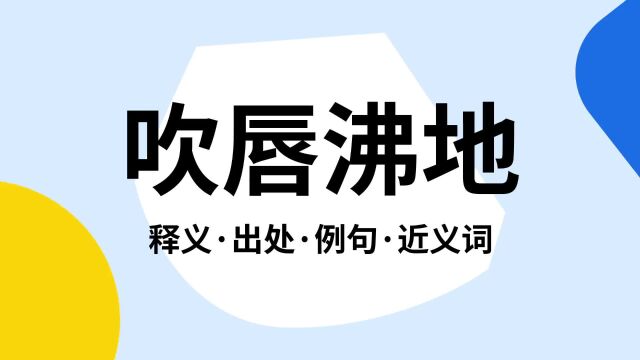 吹唇沸地

释义·出处·例句·近义词